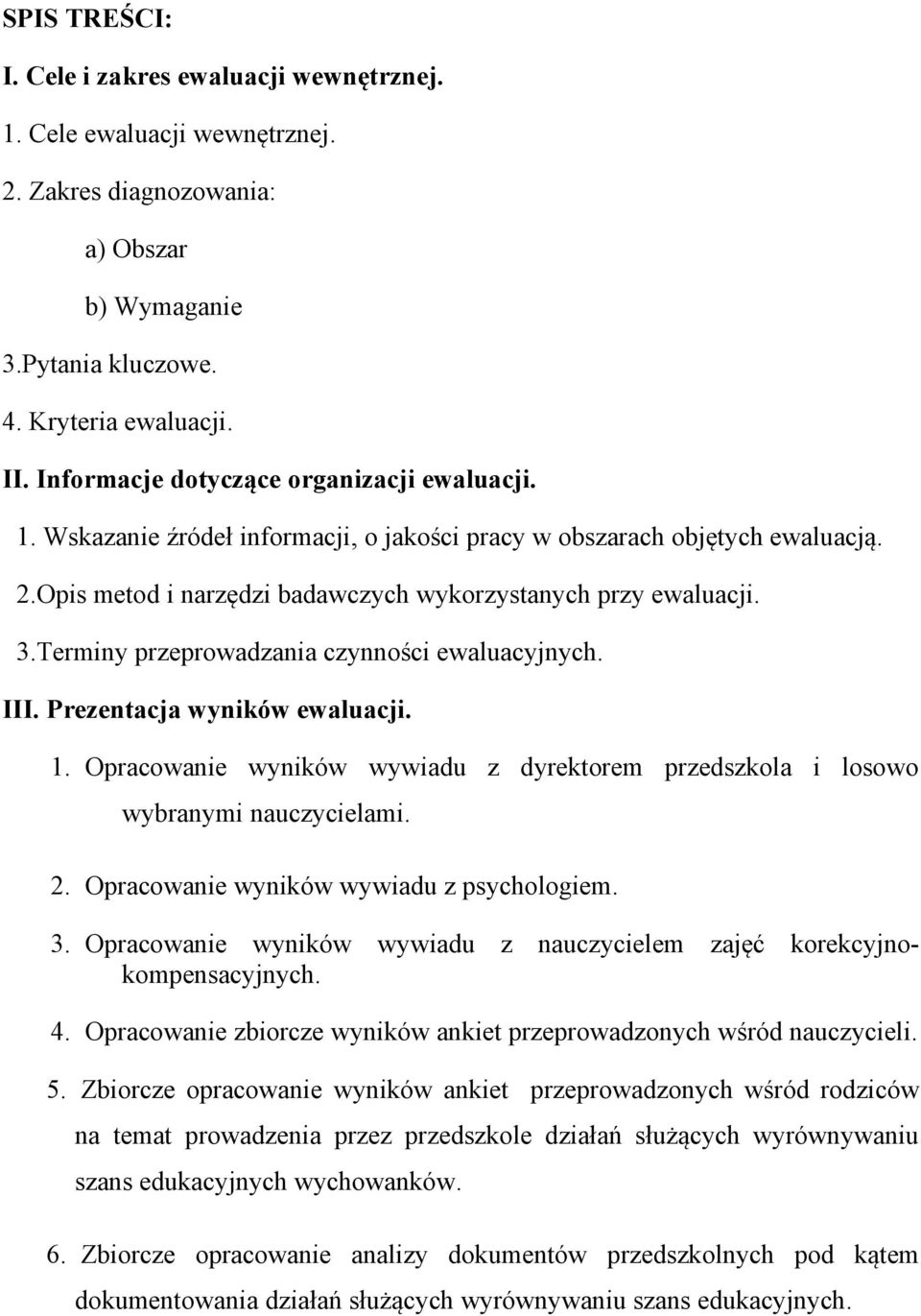 SPIS TREŚCI:

I. Cele i zakres ewaluacji wewnętrznej.

1. Cele ewaluacji wewnętrznej.

2. Zakres diagnozowania:

a) Obszar

b) Wymaganie

3.Pytania kluczowe.

4. Kryteria ewaluacji.

II. Informacje dotyczące organizacji ewaluacji.

1. Wskazanie źródeł informacji, o jakości pracy w obszarach objętych ewaluacją.

2.Opis metod i narzędzi badawczych wykorzystanych przy ewaluacji.

3.Terminy przeprowadzania czynności ewaluacyjnych.

III. Prezentacja wyników ewaluacji.

1. Opracowanie wyników wywiadu z dyrektorem przedszkola i losowo wybranymi nauczycielami.

2. Opracowanie wyników wywiadu z psychologiem.

3. Opracowanie wyników wywiadu z nauczycielem zajęć korekcyjno-kompensacyjnych.

4. Opracowanie zbiorcze wyników ankiet przeprowadzonych wśród nauczycieli.

5. Zbiorcze opracowanie wyników ankiet przeprowadzonych wśród rodziców na temat prowadzenia przez przedszkole działań służących wyrównywaniu szans edukacyjnych wychowanków.

6. Zbiorcze opracowanie analizy dokumentów przedszkolnych pod kątem dokumentowania działań służących wyrównywaniu szans edukacyjnych.